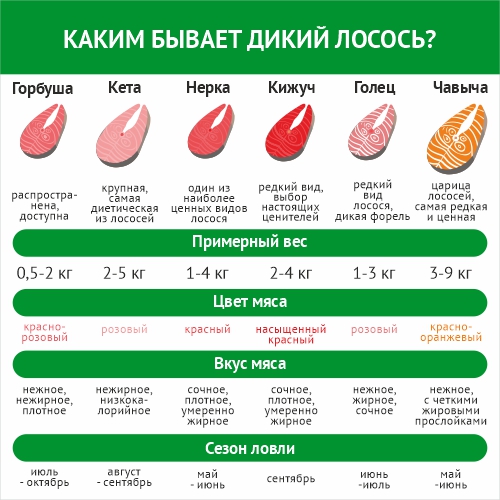 КАКИМ БЫВАЕТ ДИКИЙ ЛОСОСЬ?

| Горбуша | Кета | Нерка | Кижуч | Голец | Чавыча |
|---|---|---|---|---|---|
| распространена, доступна | крупная, самая диетическая из лососей | один из наиболее ценных видов лосося | редкий вид, выбор настоящих ценителей | редкий вид лосося, дикая форель | царица лососей, самая редкая и ценная |

Примерный вес

| 0,5-2 кг | 2-5 кг | 1-4 кг | 2-4 кг | 1-3 кг | 3-9 кг |
|---|---|---|---|---|---|

Цвет мяса

| красно-розовый | розовый | красный | насыщенный красный | розовый | красно-оранжевый |
|---|---|---|---|---|---|

Вкус мяса

| нежное, нежирное, плотное | нежирное, низкокалорийное | сочное, плотное, умеренно жирное | сочное, плотное, умеренно жирное | нежное, жирное, сочное | нежное, с четкими жировыми прослойками |
|---|---|---|---|---|---|

Сезон ловли

| июль - октябрь | август - сентябрь | май - июнь | сентябрь | июнь -июль | май -июнь |
|---|---|---|---|---|---|